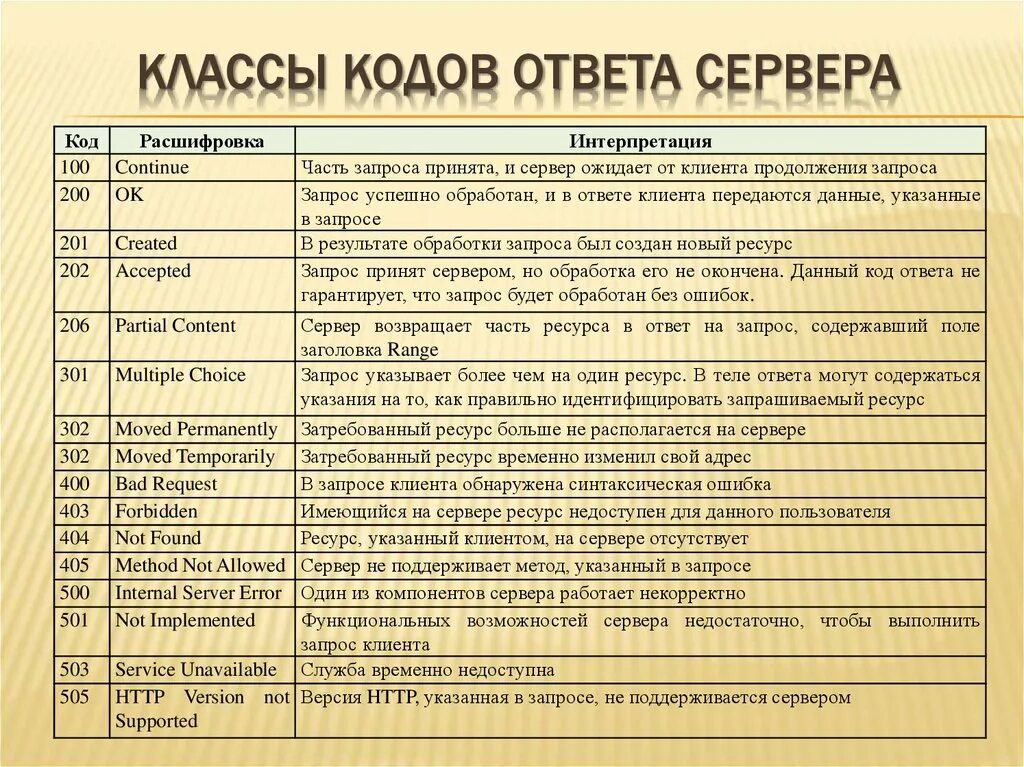 КЛАССЫ КОДОВ ОТВЕТА СЕРВЕРА

| Код | Расшифровка | Интерпретация |
|---|---|---|
| 100 | Continue | Часть запроса принята, и сервер ожидает от клиента продолжения запроса |
| 200 | OK | Запрос успешно обработан, и в ответе клиента передаются данные, указанные в запросе |
| 201 | Created | В результате обработки запроса был создан новый ресурс |
| 202 | Accepted | Запрос принят сервером, но обработка его не окончена. Данный код ответа не гарантирует, что запрос будет обработан без ошибок. |
| 206 | Partial Content | Сервер возвращает часть ресурса в ответ на запрос, содержавший поле заголовка Range |
| 301 | Multiple Choice | Запрос указывает более чем на один ресурс. В теле ответа могут содержаться указания на то, как правильно идентифицировать запрашиваемый ресурс |
| 302 | Moved Permanently | Затребованный ресурс больше не располагается на сервере |
| 302 | Moved Temporarily | Затребованный ресурс временно изменил свой адрес |
| 400 | Bad Request | В запросе клиента обнаружена синтаксическая ошибка |
| 403 | Forbidden | Имеющийся на сервере ресурс недоступен для данного пользователя |
| 404 | Not Found | Ресурс, указанный клиентом, на сервере отсутствует |
| 405 | Method Not Allowed | Сервер не поддерживает метод, указанный в запросе |
| 500 | Internal Server Error | Один из компонентов сервера работает некорректно |
| 501 | Not Implemented | Функциональных возможностей сервера недостаточно, чтобы выполнить запрос клиента |
| 503 | Service Unavailable | Служба временно недоступна |
| 505 | HTTP Version not Supported | Версия HTTP, указанная в запросе, не поддерживается сервером |